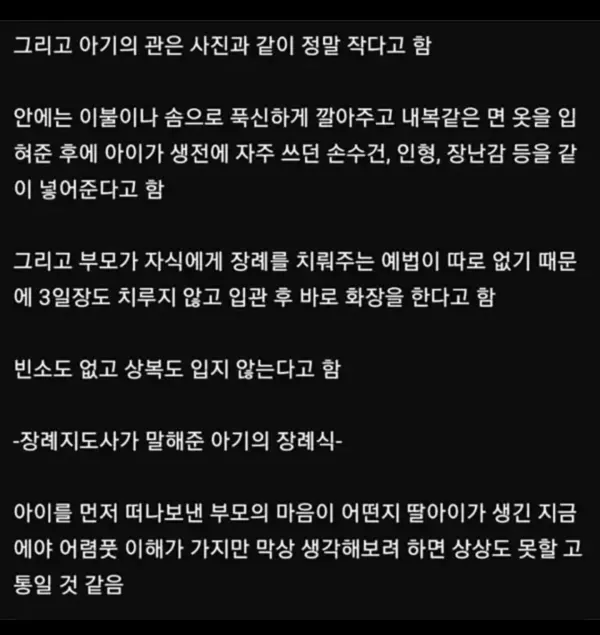 그리고 아기의 관은 사진과 같이 정말 작다고 함

안에는 이불이나 솜으로 푹신하게 깔아주고 내복같은 면 옷을 입혀준 후에 아이가 생전에 자주 쓰던 손수건, 인형, 장난감 등을 같이 넣어준다고 함

그리고 부모가 자식에게 장례를 치뤄주는 예법이 따로 없기 때문에 3일장도 치루지 않고 입관 후 바로 화장을 한다고 함

빈소도 없고 상복도 입지 않는다고 함

-장례지도사가 말해준 아기의 장례식-

아이를 먼저 떠나보낸 부모의 마음이 어떤지 딸아이가 생긴 지금에야 어렴풋 이해가 가지만 막상 생각해보려 하면 상상도 못할 고통일 것 같음